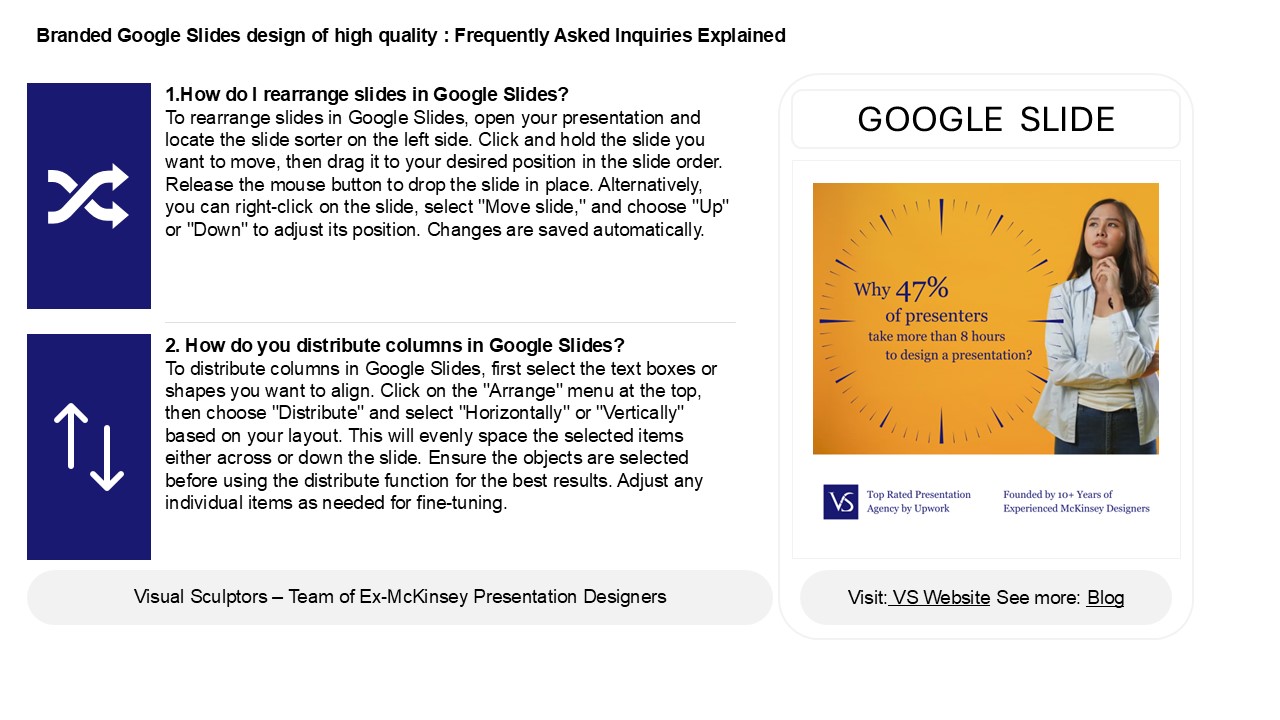 Branded Google Slides design of high quality : Frequently Asked Inquiries Explained

1.How do I rearrange slides in Google Slides?
To rearrange slides in Google Slides, open your presentation and locate the slide sorter on the left side. Click and hold the slide you want to move, then drag it to your desired position in the slide order. Release the mouse button to drop the slide in place. Alternatively, you can right-click on the slide, select "Move slide," and choose "Up" or "Down" to adjust its position. Changes are saved automatically.

2. How do you distribute columns in Google Slides?
To distribute columns in Google Slides, first select the text boxes or shapes you want to align. Click on the "Arrange" menu at the top, then choose "Distribute" and select "Horizontally" or "Vertically" based on your layout. This will evenly space the selected items either across or down the slide. Ensure the objects are selected before using the distribute function for the best results. Adjust any individual items as needed for fine-tuning.

Visual Sculptors – Team of Ex-McKinsey Presentation Designers

GOOGLE SLIDE

Why 47% of presenters take more than 8 hours to design a presentation?

VS Top Rated Presentation Agency by Upwork

Founded by 10+ Years of Experienced McKinsey Designers

Visit: VS Website See more: Blog